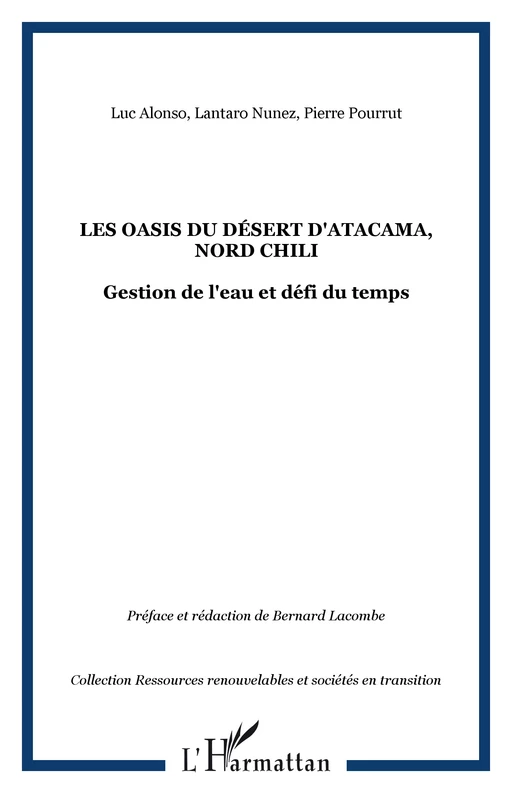 Luc Alonso, Lantaro Nunez, Pierre Pourrut

LES OASIS DU DÉSERT D'ATACAMA, NORD CHILI

Gestion de l'eau et défi du temps

Préface et rédaction de Bernard Lacombe

Collection Ressources renouvelables et sociétés en transition

L'Harmattan